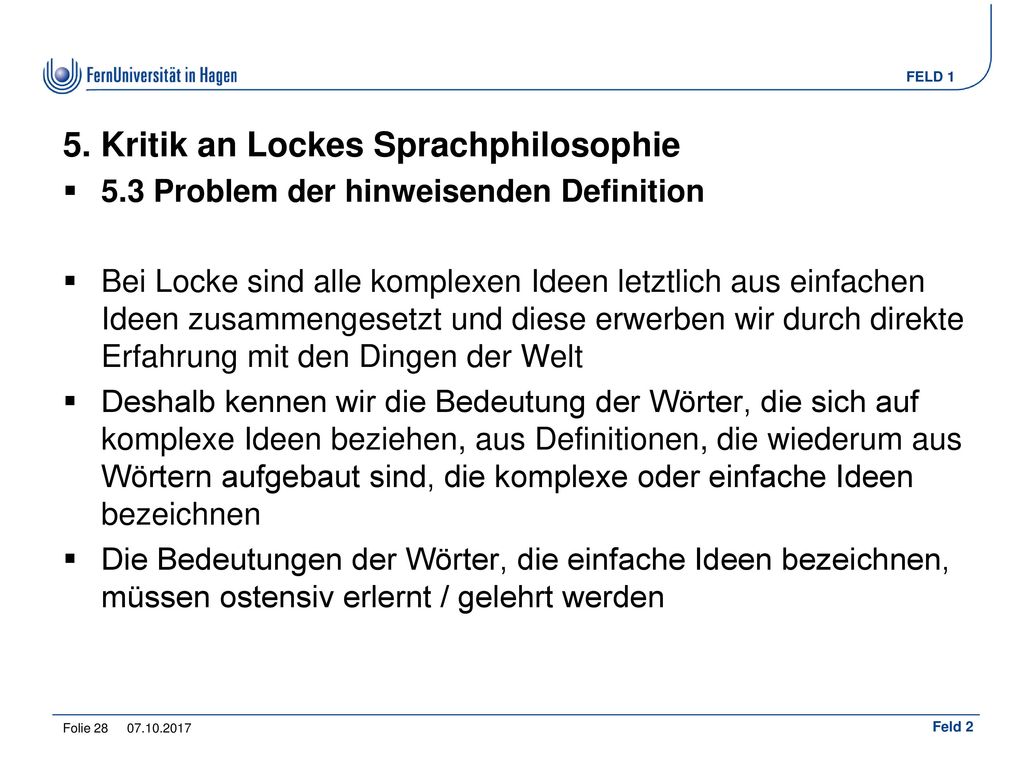 FernUniversität in Hagen

FELD 1

5. Kritik an Lockes Sprachphilosophie

▪ 5.3 Problem der hinweisenden Definition

▪ Bei Locke sind alle komplexen Ideen letztlich aus einfachen Ideen zusammengesetzt und diese erwerben wir durch direkte Erfahrung mit den Dingen der Welt

▪ Deshalb kennen wir die Bedeutung der Wörter, die sich auf komplexe Ideen beziehen, aus Definitionen, die wiederum aus Wörtern aufgebaut sind, die komplexe oder einfache Ideen bezeichnen

▪ Die Bedeutungen der Wörter, die einfache Ideen bezeichnen, müssen ostensiv erlernt / gelehrt werden

Folie 28 07.10.2017

Feld 2